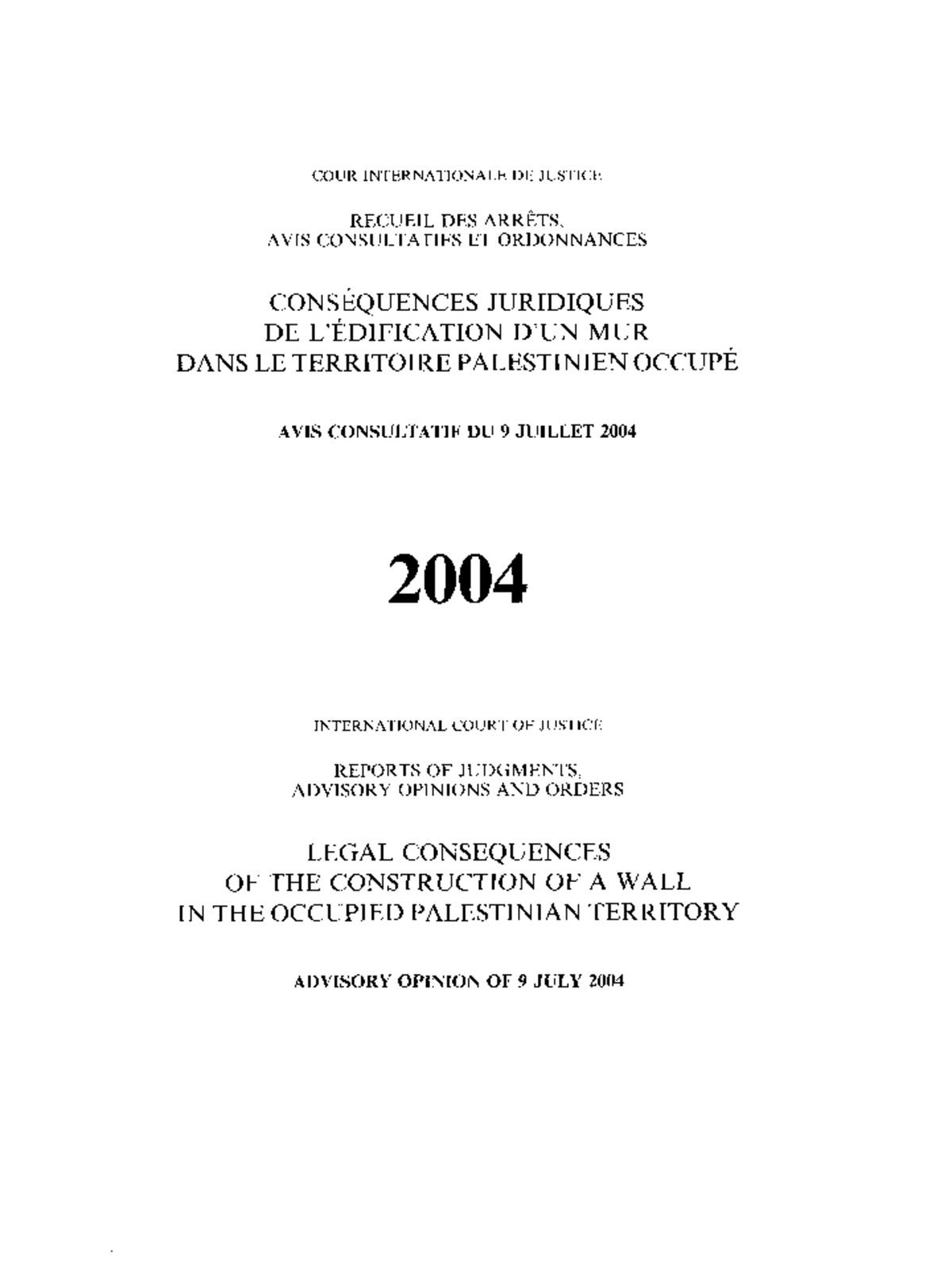 COUR INTERNATIONALE DE JUSTICE

RECUEIL DES ARRÊTS,
AVIS CONSULTATIFS ET ORDONNANCES

CONSÉQUENCES JURIDIQUES
DE L'ÉDIFICATION D'UN MUR
DANS LE TERRITOIRE PALESTINIEN OCCUPÉ

AVIS CONSULTATIF DU 9 JUILLET 2004

2004

INTERNATIONAL COURT OF JUSTICE

REPORTS OF JUDGMENTS,
ADVISORY OPINIONS AND ORDERS

LEGAL CONSEQUENCES
OF THE CONSTRUCTION OF A WALL
IN THE OCCUPIED PALESTINIAN TERRITORY

ADVISORY OPINION OF 9 JULY 2004